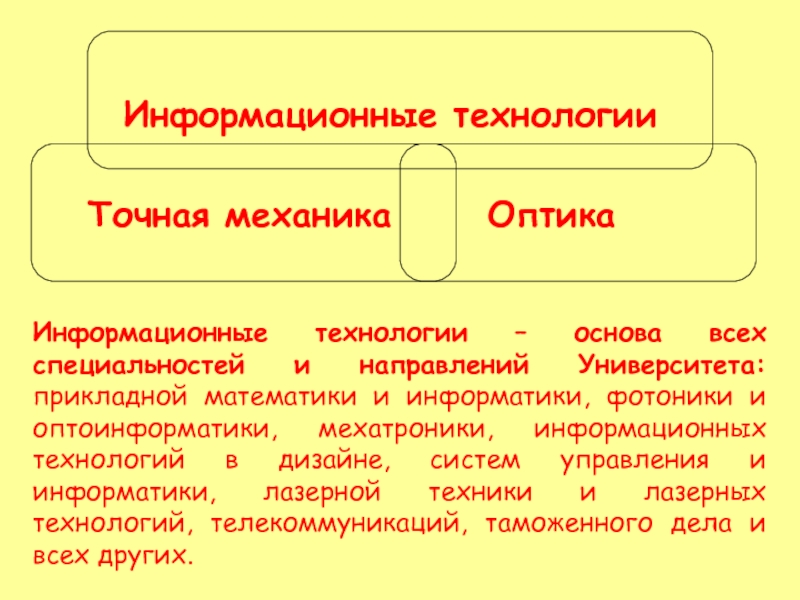 Информационные технологии

Точная механика

Оптика

Информационные технологии – основа всех специальностей и направлений Университета: прикладной математики и информатики, фотоники и оптоинформатики, мехатроники, информационных технологий в дизайне, систем управления и информатики, лазерной техники и лазерных технологий, телекоммуникаций, таможенного дела и всех других.